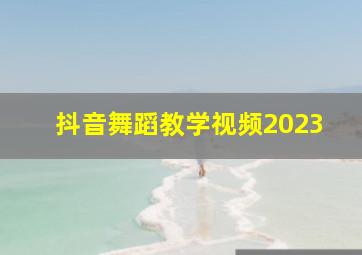 抖音舞蹈教学视频2023